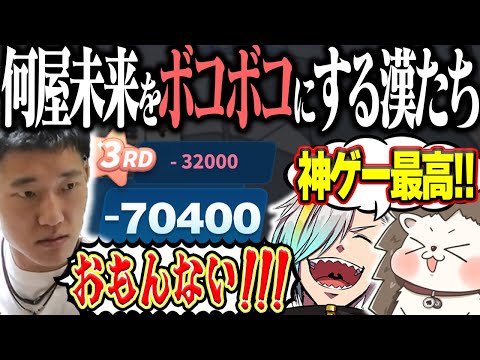 何屋未来をボコボコにする漢たち

3RD
- 32000
-70400

神ゲー最高!!

おもんない!!!